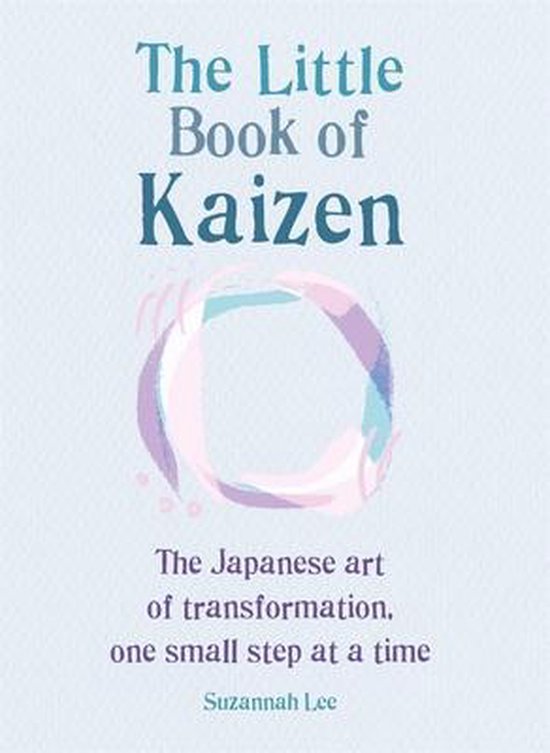 The Little Book of Kaizen

The Japanese art of transformation, one small step at a time

Suzannah Lee